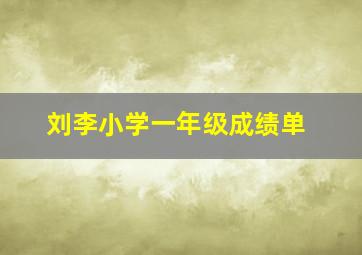 刘李小学一年级成绩单